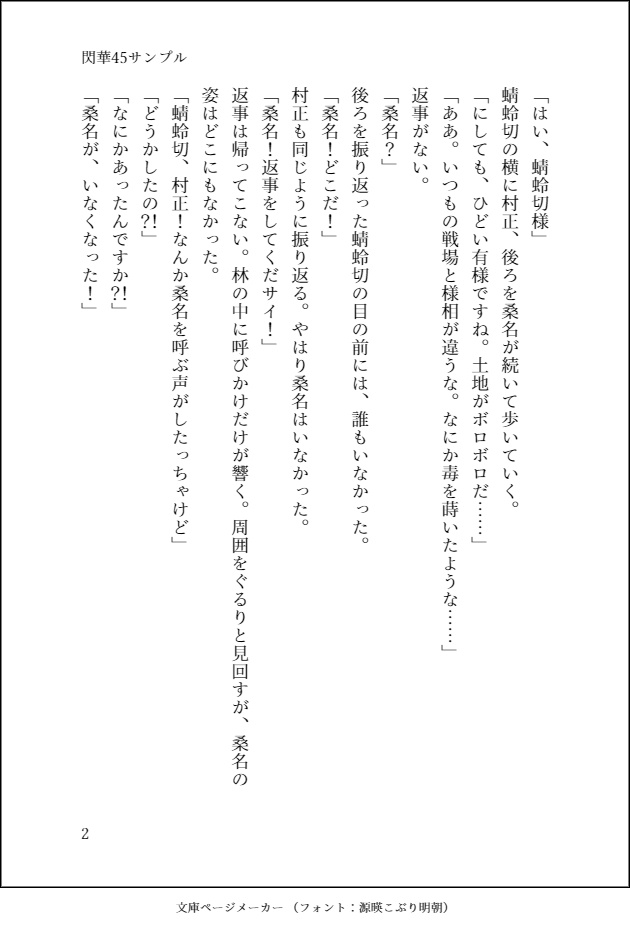 閃華45サンプル

「はい、蜻蛉切様」

蜻蛉切の横に村正、後ろを桑名が続いて歩いていく。

「にしても、ひどい有様ですね。土地がボロボロだ……」

「ああ。いつもの戦場と様相が違うな。なにか毒を蒔いたような……」

返事がない。

「桑名？」

後ろを振り返った蜻蛉切の目の前には、誰もいなかった。

「桑名！どこだ！」

村正も同じように振り返る。やはり桑名はいなかった。

「桑名！返事をしてくだサイ！」

返事は帰ってこない。林の中に呼びかけだけが響く。周囲をぐるりと見回すが、桑名の姿はどこにもなかった。

「蜻蛉切、村正！なんか桑名を呼ぶ声がしたっちゃけど」

「どうかしたの?!」

「なにかあったんですか?!」

「桑名が、いなくなった！」

2

文庫ページメーカー（フォント：源暎こぶり明朝）